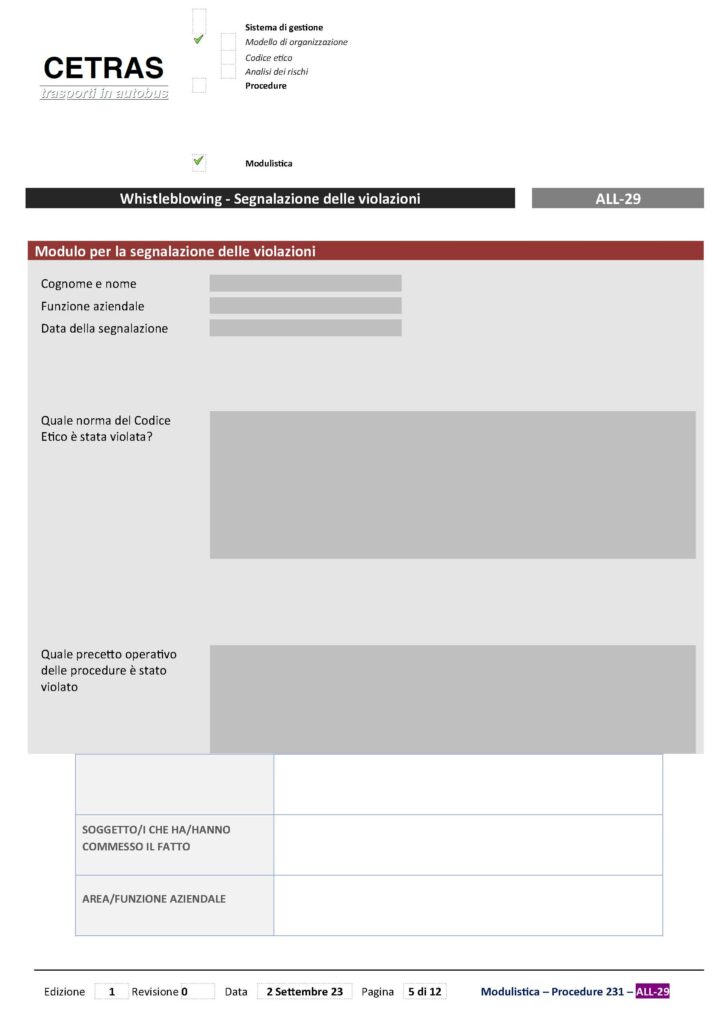 CETRAS
trasporti in autobus

Sistema di gestione
Modello di organizzazione
Codice etico
Analisi dei rischi
Procedure

Modulistica

Whistleblowing - Segnalazione delle violazioni

ALL-29

Modulo per la segnalazione delle violazioni

Cognome e nome
Funzione aziendale
Data della segnalazione

Quale norma del Codice Etico è stata violata?

Quale precetto operativo delle procedure è stato violato

| | |
|---|---|
| | |
| SOGGETTO/I CHE HA/HANNO COMMESSO IL FATTO | |
| AREA/FUNZIONE AZIENDALE | |

Edizione 1 Revisione 0 Data 2 Settembre 23 Pagina 5 di 12 Modulistica – Procedure 231 – ALL-29